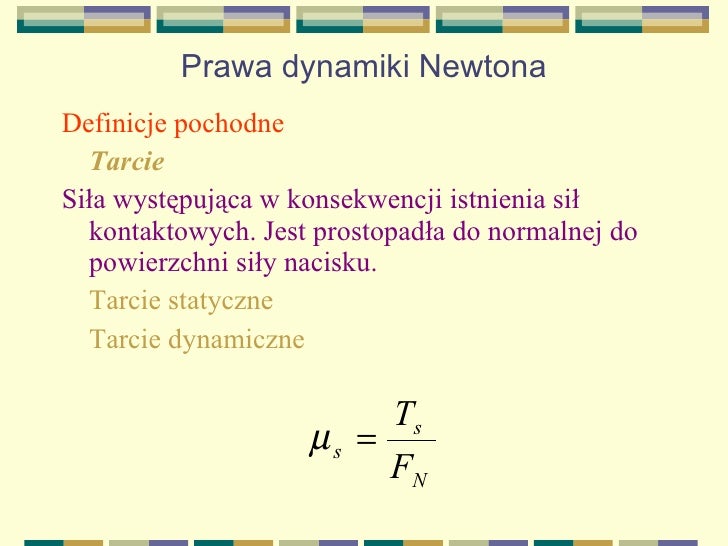 Prawa dynamiki Newtona

Definicje pochodne

Tarcie

Siła występująca w konsekwencji istnienia sił kontaktowych. Jest prostopadła do normalnej do powierzchni siły nacisku.

Tarcie statyczne

Tarcie dynamiczne

$\mu_s = \frac{T_s}{F_N}$